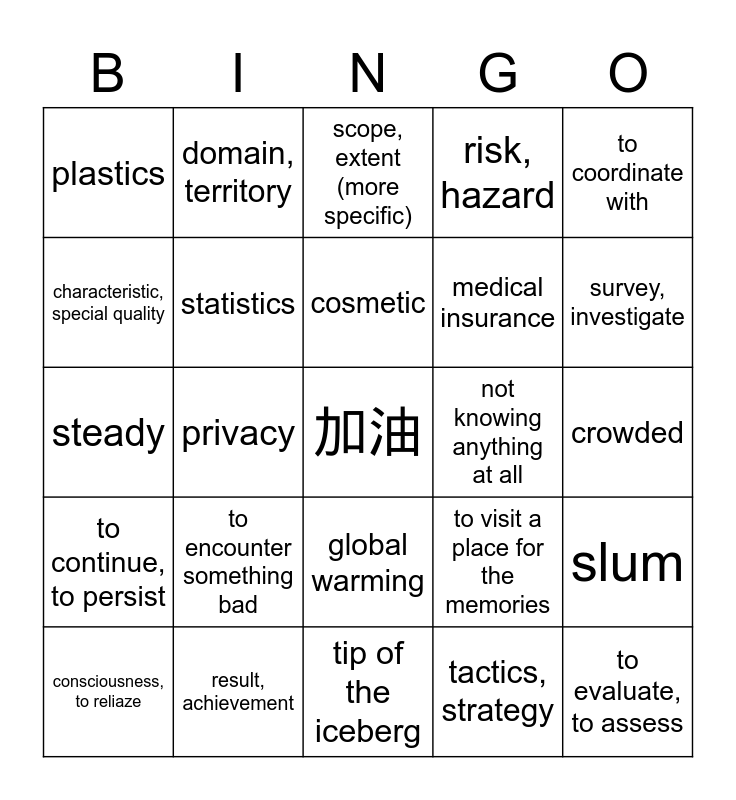 | B | I | N | G | O |
|---|---|---|---|---|
| plastics | domain, territory | scope, extent (more specific) | risk, hazard | to coordinate with |
| characteristic, special quality | statistics | cosmetic | medical insurance | survey, investigate |
| steady | privacy | 加油 | not knowing anything at all | crowded |
| to continue, to persist | to encounter something bad | global warming | to visit a place for the memories | slum |
| consciousness, to reliaze | result, achievement | tip of the iceberg | tactics, strategy | to evaluate, to assess |